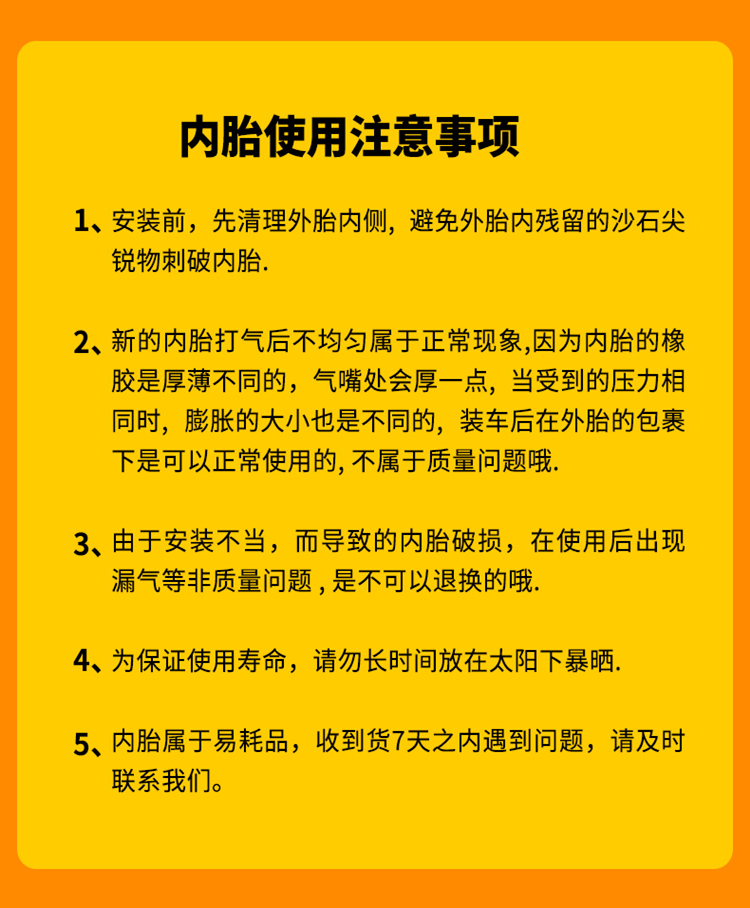 内胎使用注意事项

1、安装前，先清理外胎内侧，避免外胎内残留的沙石尖锐物刺破内胎.

2、新的内胎打气后不均匀属于正常现象,因为内胎的橡胶是厚薄不同的，气嘴处会厚一点，当受到的压力相同时，膨胀的大小也是不同的，装车后在外胎的包裹下是可以正常使用的, 不属于质量问题哦.

3、由于安装不当，而导致的内胎破损，在使用后出现漏气等非质量问题 , 是不可以退换的哦.

4、为保证使用寿命，请勿长时间放在太阳下暴晒.

5、内胎属于易耗品，收到货7天之内遇到问题，请及时联系我们。